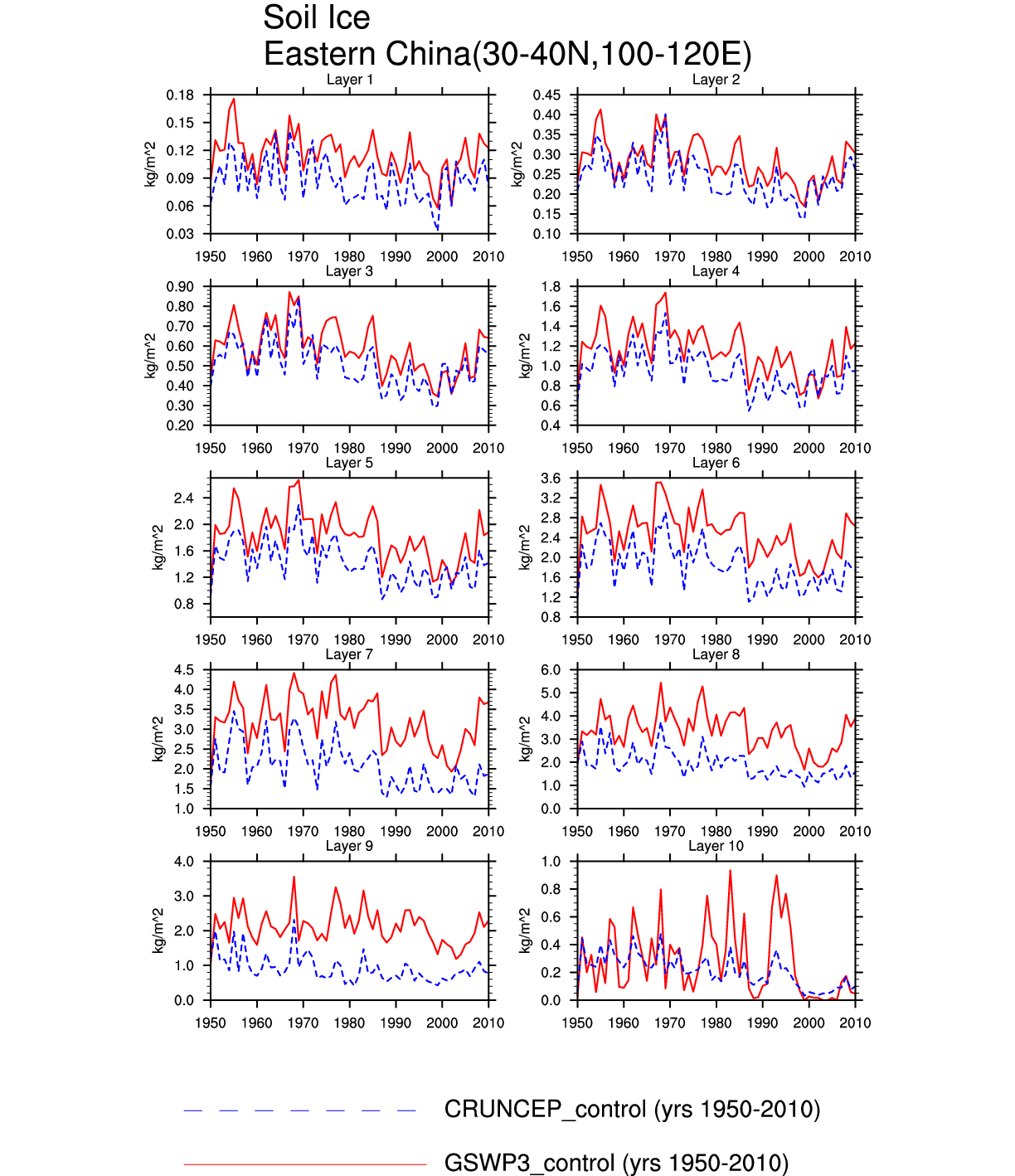 Soil Ice
Eastern China(30-40N,100-120E)

Layer 1
kg/m^2
0.18
0.15
0.12
0.09
0.06
0.03
1950 1960 1970 1980 1990 2000 2010

Layer 2
kg/m^2
0.45
0.40
0.35
0.30
0.25
0.20
0.15
0.10
1950 1960 1970 1980 1990 2000 2010

Layer 3
kg/m^2
0.90
0.80
0.70
0.60
0.50
0.40
0.30
0.20
1950 1960 1970 1980 1990 2000 2010

Layer 4
kg/m^2
1.8
1.6
1.4
1.2
1.0
0.8
0.6
0.4
1950 1960 1970 1980 1990 2000 2010

Layer 5
kg/m^2
2.4
2.0
1.6
1.2
0.8
1950 1960 1970 1980 1990 2000 2010

Layer 6
kg/m^2
3.6
3.2
2.8
2.4
2.0
1.6
1.2
0.8
1950 1960 1970 1980 1990 2000 2010

Layer 7
kg/m^2
4.5
4.0
3.5
3.0
2.5
2.0
1.5
1.0
1950 1960 1970 1980 1990 2000 2010

Layer 8
kg/m^2
6.0
5.0
4.0
3.0
2.0
1.0
0.0
1950 1960 1970 1980 1990 2000 2010

Layer 9
kg/m^2
4.0
3.0
2.0
1.0
0.0
1950 1960 1970 1980 1990 2000 2010

Layer 10
kg/m^2
1.0
0.8
0.6
0.4
0.2
0.0
1950 1960 1970 1980 1990 2000 2010

CRUNCEP_control (yrs 1950-2010)

GSWP3_control (yrs 1950-2010)